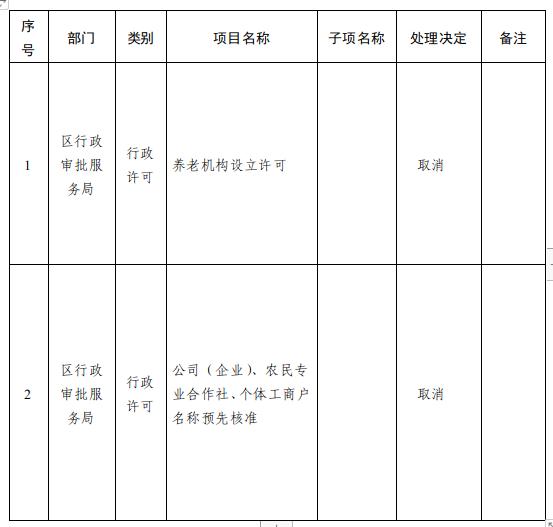 | 序号 | 部门 | 类别 | 项目名称 | 子项名称 | 处理决定 | 备注 |
|---|---|---|---|---|---|---|
| 1 | 区行政审批服务局 | 行政许可 | 养老机构设立许可 |  | 取消 |  |
| 2 | 区行政审批服务局 | 行政许可 | 公司（企业）、农民专业合作社、个体工商户名称预先核准 |  | 取消 |  |